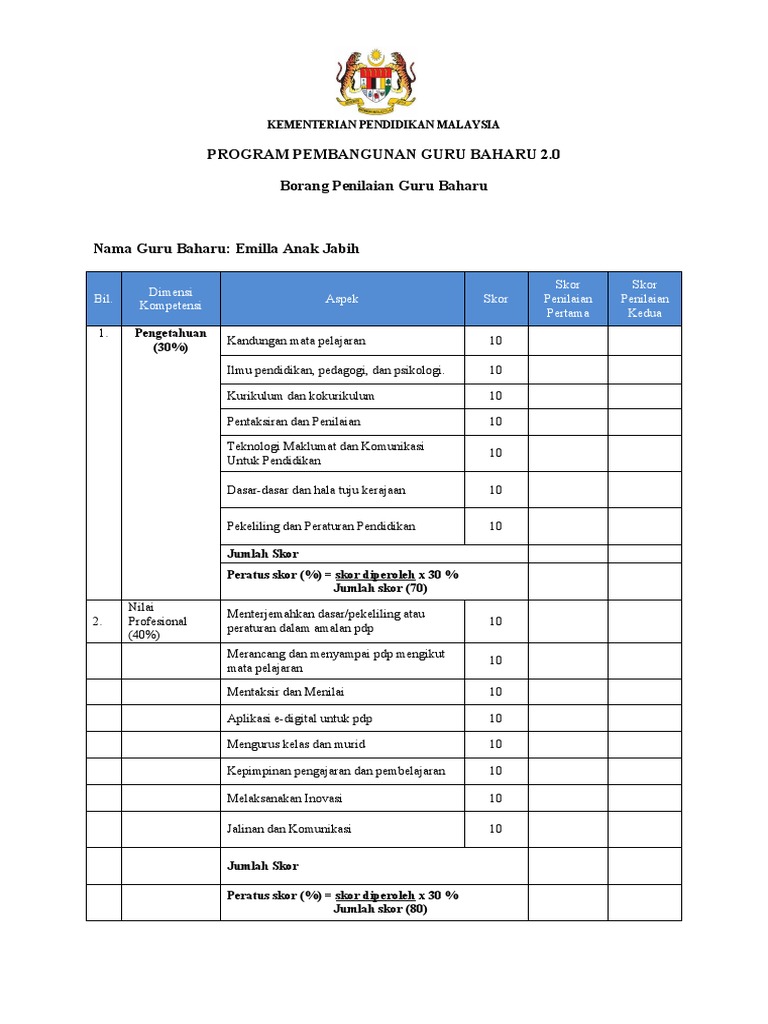 KEMENTERIAN PENDIDIKAN MALAYSIA

PROGRAM PEMBANGUNAN GURU BAHARU 2.0

Borang Penilaian Guru Baharu

Nama Guru Baharu: Emilla Anak Jabih

| Bil. | Dimensi Kompetensi | Aspek | Skor | Skor Penilaian Pertama | Skor Penilaian Kedua |
|---|---|---|---|---|---|
| 1. | Pengetahuan (30%) | Kandungan mata pelajaran | 10 | | |
| | | Ilmu pendidikan, pedagogi, dan psikologi. | 10 | | |
| | | Kurikulum dan kokurikulum | 10 | | |
| | | Pentaksiran dan Penilaian | 10 | | |
| | | Teknologi Maklumat dan Komunikasi Untuk Pendidikan | 10 | | |
| | | Dasar-dasar dan hala tuju kerajaan | 10 | | |
| | | Pekeliling dan Peraturan Pendidikan | 10 | | |
| | | Jumlah Skor | | | |
| | | Peratus skor (%) = skor diperoleh x 30 % Jumlah skor (70) | | | |
| 2. | Nilai Profesional (40%) | Menterjemahkan dasar/pekeliling atau peraturan dalam amalan pdp | 10 | | |
| | | Merancang dan menyampai pdp mengikut mata pelajaran | 10 | | |
| | | Mentaksir dan Menilai | 10 | | |
| | | Aplikasi e-digital untuk pdp | 10 | | |
| | | Mengurus kelas dan murid | 10 | | |
| | | Kepimpinan pengajaran dan pembelajaran | 10 | | |
| | | Melaksanakan Inovasi | 10 | | |
| | | Jalinan dan Komunikasi | 10 | | |
| | | Jumlah Skor | | | |
| | | Peratus skor (%) = skor diperoleh x 30 % Jumlah skor (80) | | | |